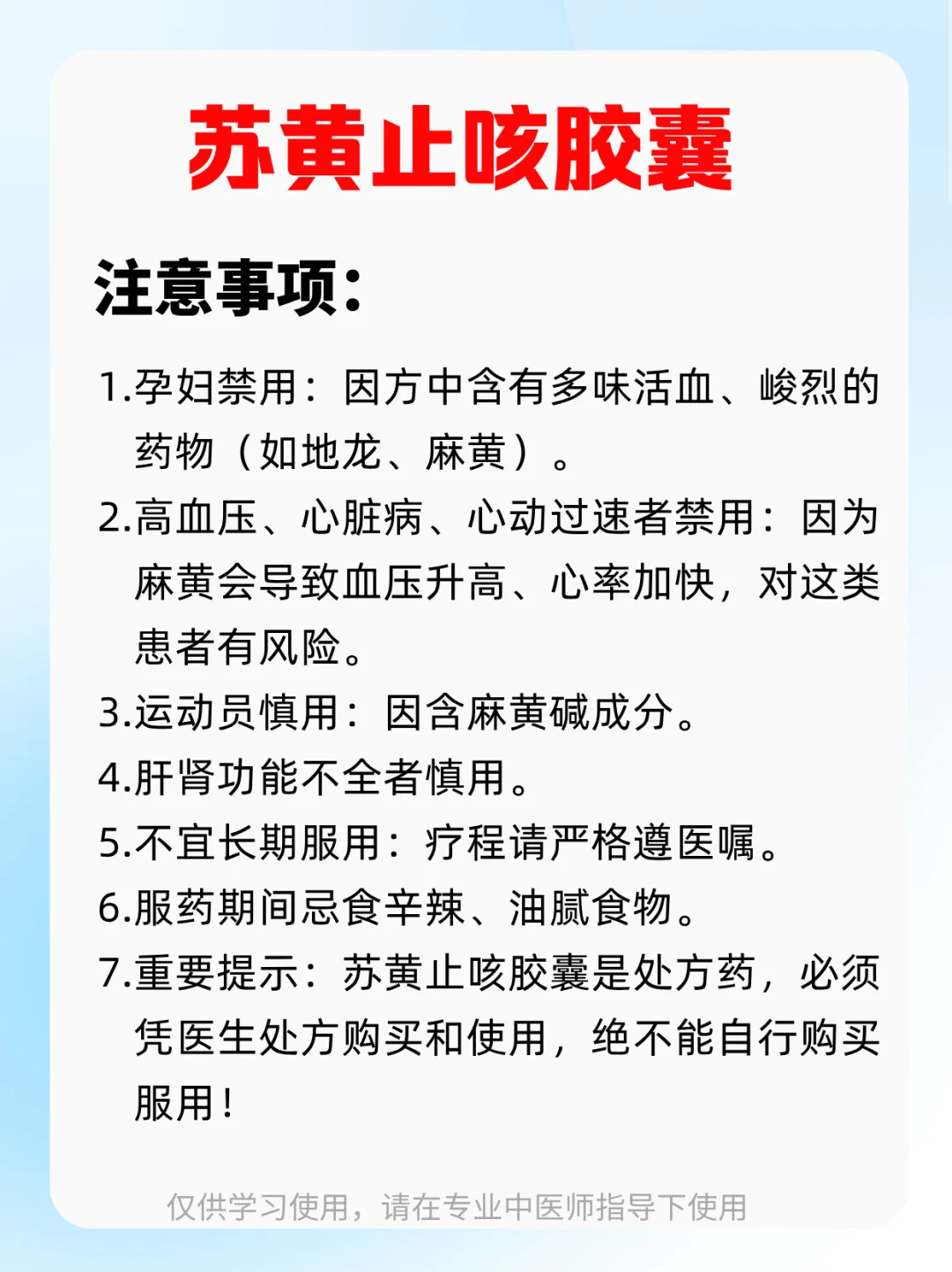 苏黄止咳胶囊

注意事项:

1.孕妇禁用：因方中含有多味活血、峻烈的药物（如地龙、麻黄）。

2.高血压、心脏病、心动过速者禁用：因为麻黄会导致血压升高、心率加快，对这类患者有风险。

3.运动员慎用：因含麻黄碱成分。

4.肝肾功能不全者慎用。

5.不宜长期服用：疗程请严格遵医嘱。

6.服药期间忌食辛辣、油腻食物。

7.重要提示：苏黄止咳胶囊是处方药，必须凭医生处方购买和使用，绝不能自行购买服用！

仅供学习使用，请在专业中医师指导下使用